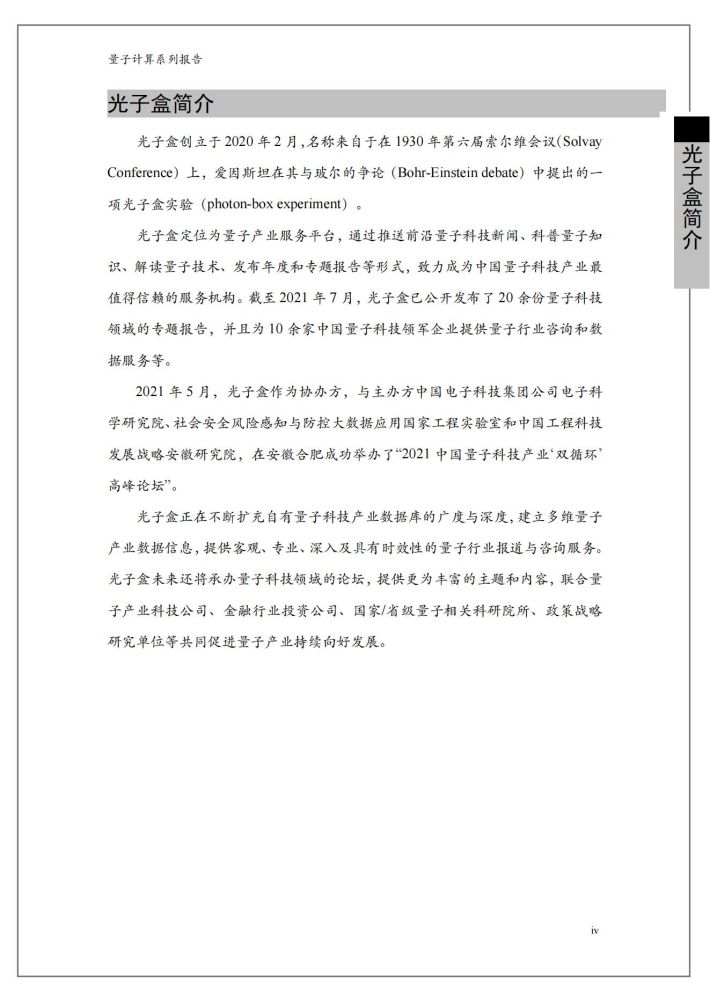 量子计算系列报告

光子盒简介

光子盒简介

光子盒创立于 2020 年 2 月，名称来自于在 1930 年第六届索尔维会议(Solvay Conference）上，爱因斯坦在其与玻尔的争论（Bohr-Einstein debate）中提出的一项光子盒实验（photon-box experiment）。

光子盒定位为量子产业服务平台，通过推送前沿量子科技新闻、科普量子知识、解读量子技术、发布年度和专题报告等形式，致力成为中国量子科技产业最值得信赖的服务机构。截至 2021 年 7 月，光子盒已公开发布了 20 余份量子科技领域的专题报告，并且为 10 余家中国量子科技领军企业提供量子行业咨询和数据服务等。

2021 年 5 月，光子盒作为协办方，与主办方中国电子科技集团公司电子科学研究院、社会安全风险感知与防控大数据应用国家工程实验室和中国工程科技发展战略安徽研究院，在安徽合肥成功举办了“2021 中国量子科技产业‘双循环’高峰论坛”。

光子盒正在不断扩充自有量子科技产业数据库的广度与深度，建立多维量子产业数据信息，提供客观、专业、深入及具有时效性的量子行业报道与咨询服务。光子盒未来还将承办量子科技领域的论坛，提供更为丰富的主题和内容，联合量子产业科技公司、金融行业投资公司、国家/省级量子相关科研院所、政策战略研究单位等共同促进量子产业持续向好发展。

iv